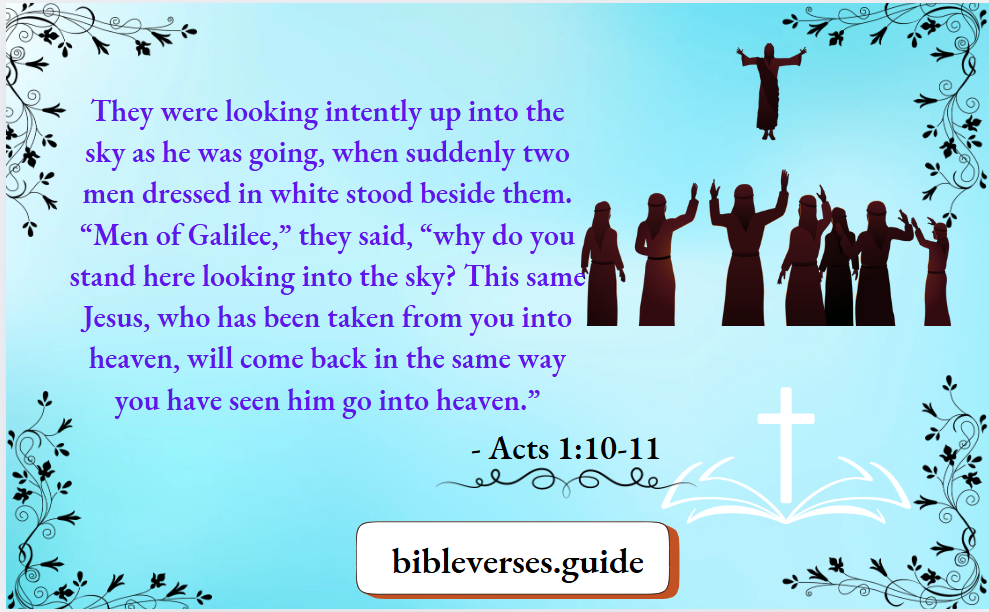 They were looking intently up into the sky as he was going, when suddenly two men dressed in white stood beside them. "Men of Galilee," they said, "why do you stand here looking into the sky? This same Jesus, who has been taken from you into heaven, will come back in the same way you have seen him go into heaven."

- Acts 1:10-11

bibleverses.guide